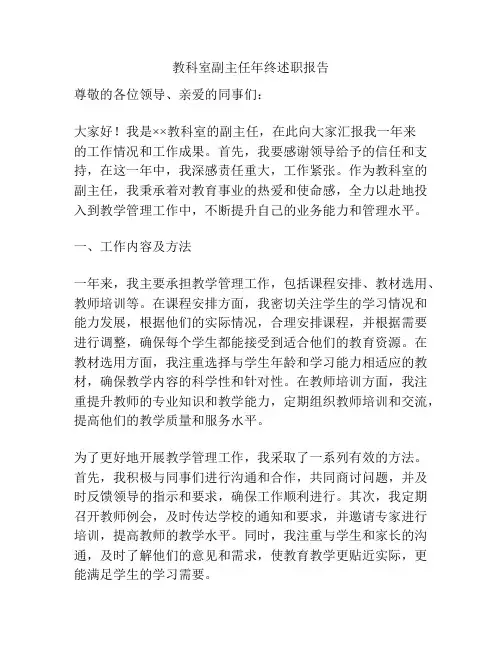 教科室副主任年终述职报告

尊敬的各位领导、亲爱的同事们：

大家好！我是××教科室的副主任，在此向大家汇报我一年来的工作情况和工作成果。首先，我要感谢领导给予的信任和支持，在这一年中，我深感责任重大，工作紧张。作为教科室的副主任，我秉承着对教育事业的热爱和使命感，全力以赴地投入到教学管理工作中，不断提升自己的业务能力和管理水平。

一、工作内容及方法

一年来，我主要承担教学管理工作，包括课程安排、教材选用、教师培训等。在课程安排方面，我密切关注学生的学习情况和能力发展，根据他们的实际情况，合理安排课程，并根据需要进行调整，确保每个学生都能接受到适合他们的教育资源。在教材选用方面，我注重选择与学生年龄和学习能力相适应的教材，确保教学内容的科学性和针对性。在教师培训方面，我注重提升教师的专业知识和教学能力，定期组织教师培训和交流，提高他们的教学质量和服务水平。

为了更好地开展教学管理工作，我采取了一系列有效的方法。首先，我积极与同事们进行沟通和合作，共同商讨问题，并及时反馈领导的指示和要求，确保工作顺利进行。其次，我定期召开教师例会，及时传达学校的通知和要求，并邀请专家进行培训，提高教师的教学水平。同时，我注重与学生和家长的沟通，及时了解他们的意见和需求，使教育教学更贴近实际，更能满足学生的学习需要。